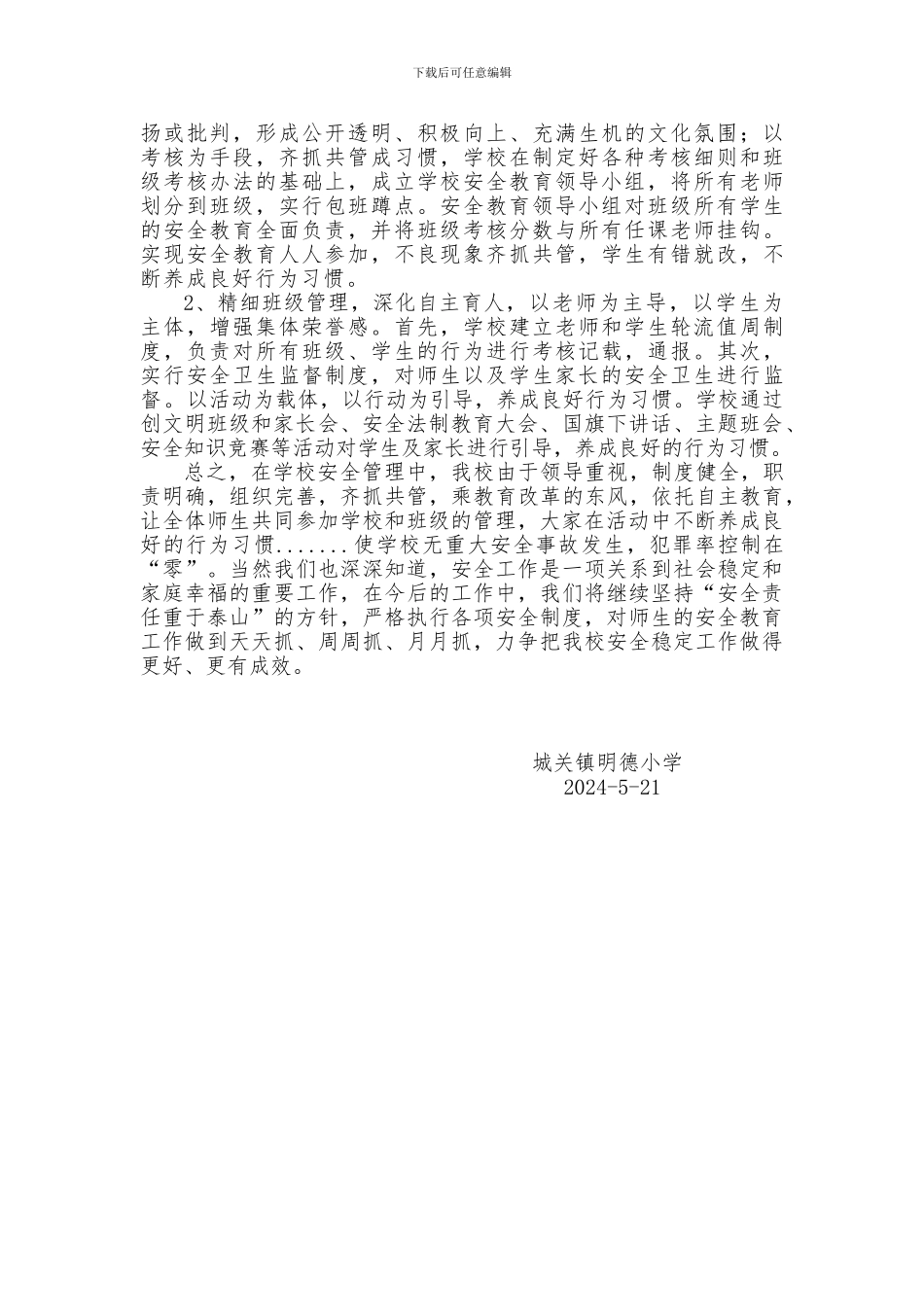 下载后可任意编辑

扬或批判，形成公开透明、积极向上、充满生机的文化氛围；以考核为手段，齐抓共管成习惯，学校在制定好各种考核细则和班级考核办法的基础上，成立学校安全教育领导小组，将所有老师划分到班级，实行包班蹲点。安全教育领导小组对班级所有学生的安全教育全面负责，并将班级考核分数与所有任课老师挂钩。实现安全教育人人参加，不良现象齐抓共管，学生有错就改，不断养成良好行为习惯。

2、精细班级管理，深化自主育人，以老师为主导，以学生为主体，增强集体荣誉感。首先，学校建立老师和学生轮流值周制度，负责对所有班级、学生的行为进行考核记载，通报。其次，实行安全卫生监督制度，对师生以及学生家长的安全卫生进行监督。以活动为载体，以行动为引导，养成良好行为习惯。学校通过创文明班级和家长会、安全法制教育大会、国旗下讲话、主题班会、安全知识竞赛等活动对学生及家长进行引导，养成良好的行为习惯。

总之，在学校安全管理中，我校由于领导重视，制度健全，职责明确，组织完善，齐抓共管，乘教育改革的东风，依托自主教育，让全体师生共同参加学校和班级的管理，大家在活动中不断养成良好的行为习惯.......使学校无重大安全事故发生，犯罪率控制在“零”。当然我们也深深知道，安全工作是一项关系到社会稳定和家庭幸福的重要工作，在今后的工作中，我们将继续坚持“安全责任重于泰山”的方针，严格执行各项安全制度，对师生的安全教育工作做到天天抓、周周抓、月月抓，力争把我校安全稳定工作做得更好、更有成效。

城关镇明德小学
2024-5-21